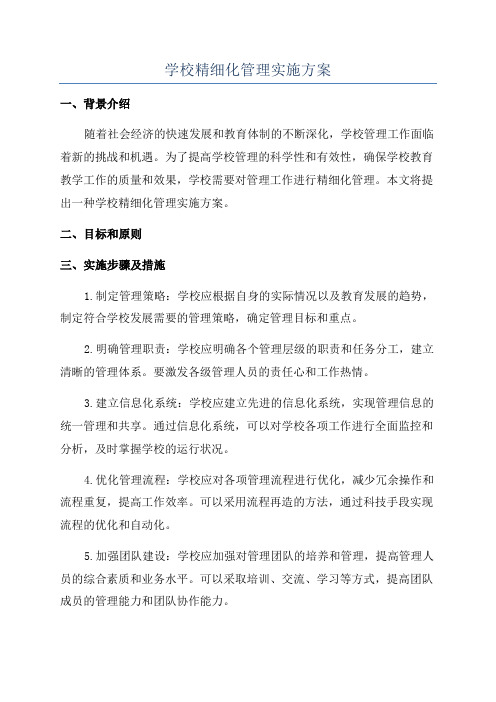 学校精细化管理实施方案

一、背景介绍

随着社会经济的快速发展和教育体制的不断深化，学校管理工作面临着新的挑战和机遇。为了提高学校管理的科学性和有效性，确保学校教育教学工作的质量和效果，学校需要对管理工作进行精细化管理。本文将提出一种学校精细化管理实施方案。

二、目标和原则

三、实施步骤及措施

1.制定管理策略：学校应根据自身的实际情况以及教育发展的趋势，制定符合学校发展需要的管理策略，确定管理目标和重点。

2.明确管理职责：学校应明确各个管理层级的职责和任务分工，建立清晰的管理体系。要激发各级管理人员的责任心和工作热情。

3.建立信息化系统：学校应建立先进的信息化系统，实现管理信息的统一管理和共享。通过信息化系统，可以对学校各项工作进行全面监控和分析，及时掌握学校的运行状况。

4.优化管理流程：学校应对各项管理流程进行优化，减少冗余操作和流程重复，提高工作效率。可以采用流程再造的方法，通过科技手段实现流程的优化和自动化。

5.加强团队建设：学校应加强对管理团队的培养和管理，提高管理人员的综合素质和业务水平。可以采取培训、交流、学习等方式，提高团队成员的管理能力和团队协作能力。